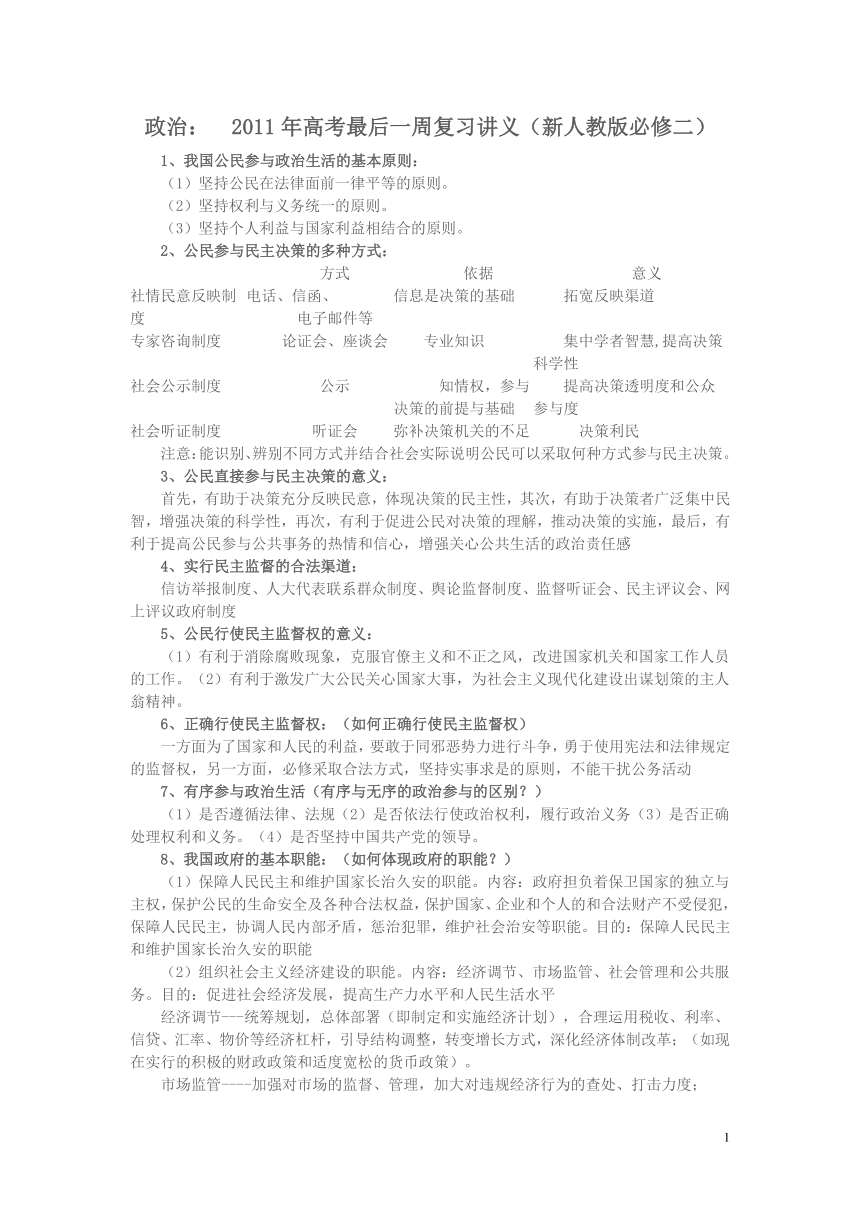 政治：　2011年高考最后一周复习讲义（新人教版必修二）

1、我国公民参与政治生活的基本原则：

（1）坚持公民在法律面前一律平等的原则。

（2）坚持权利与义务统一的原则。

（3）坚持个人利益与国家利益相结合的原则。

2、公民参与民主决策的多种方式：

| | 方式 | 依据 | 意义 |
|---|---|---|---|
| 社情民意反映制度 | 电话、信函、电子邮件等 | 信息是决策的基础 | 拓宽反映渠道 |
| 专家咨询制度 | 论证会、座谈会 | 专业知识 | 集中学者智慧,提高决策科学性 |
| 社会公示制度 | 公示 | 知情权，参与决策的前提与基础 | 提高决策透明度和公众参与度 |
| 社会听证制度 | 听证会 | 弥补决策机关的不足 | 决策利民 |

注意:能识别、辨别不同方式并结合社会实际说明公民可以采取何种方式参与民主决策。

3、公民直接参与民主决策的意义：

首先，有助于决策充分反映民意，体现决策的民主性，其次，有助于决策者广泛集中民智，增强决策的科学性，再次，有利于促进公民对决策的理解，推动决策的实施，最后，有利于提高公民参与公共事务的热情和信心，增强关心公共生活的政治责任感

4、实行民主监督的合法渠道：

信访举报制度、人大代表联系群众制度、舆论监督制度、监督听证会、民主评议会、网上评议政府制度

5、公民行使民主监督权的意义：

（1）有利于消除腐败现象，克服官僚主义和不正之风，改进国家机关和国家工作人员的工作。（2）有利于激发广大公民关心国家大事，为社会主义现代化建设出谋划策的主人翁精神。

6、正确行使民主监督权：（如何正确行使民主监督权）

一方面为了国家和人民的利益，要敢于同邪恶势力进行斗争，勇于使用宪法和法律规定的监督权，另一方面，必修采取合法方式，坚持实事求是的原则，不能干扰公务活动

7、有序参与政治生活（有序与无序的政治参与的区别？）

（1）是否遵循法律、法规（2）是否依法行使政治权利，履行政治义务（3）是否正确处理权利和义务。（4）是否坚持中国共产党的领导。

8、我国政府的基本职能：（如何体现政府的职能？）

（1）保障人民民主和维护国家长治久安的职能。内容：政府担负着保卫国家的独立与主权，保护公民的生命安全及各种合法权益，保护国家、企业和个人的和合法财产不受侵犯，保障人民民主，协调人民内部矛盾，惩治犯罪，维护社会治安等职能。目的：保障人民民主和维护国家长治久安的职能

（2）组织社会主义经济建设的职能。内容：经济调节、市场监管、社会管理和公共服务。目的：促进社会经济发展，提高生产力水平和人民生活水平

经济调节---统筹规划，总体部署（即制定和实施经济计划），合理运用税收、利率、信贷、汇率、物价等经济杠杆，引导结构调整，转变增长方式，深化经济体制改革；（如现在实行的积极的财政政策和适度宽松的货币政策）。

市场监管----加强对市场的监督、管理，加大对违规经济行为的查处、打击力度；

1